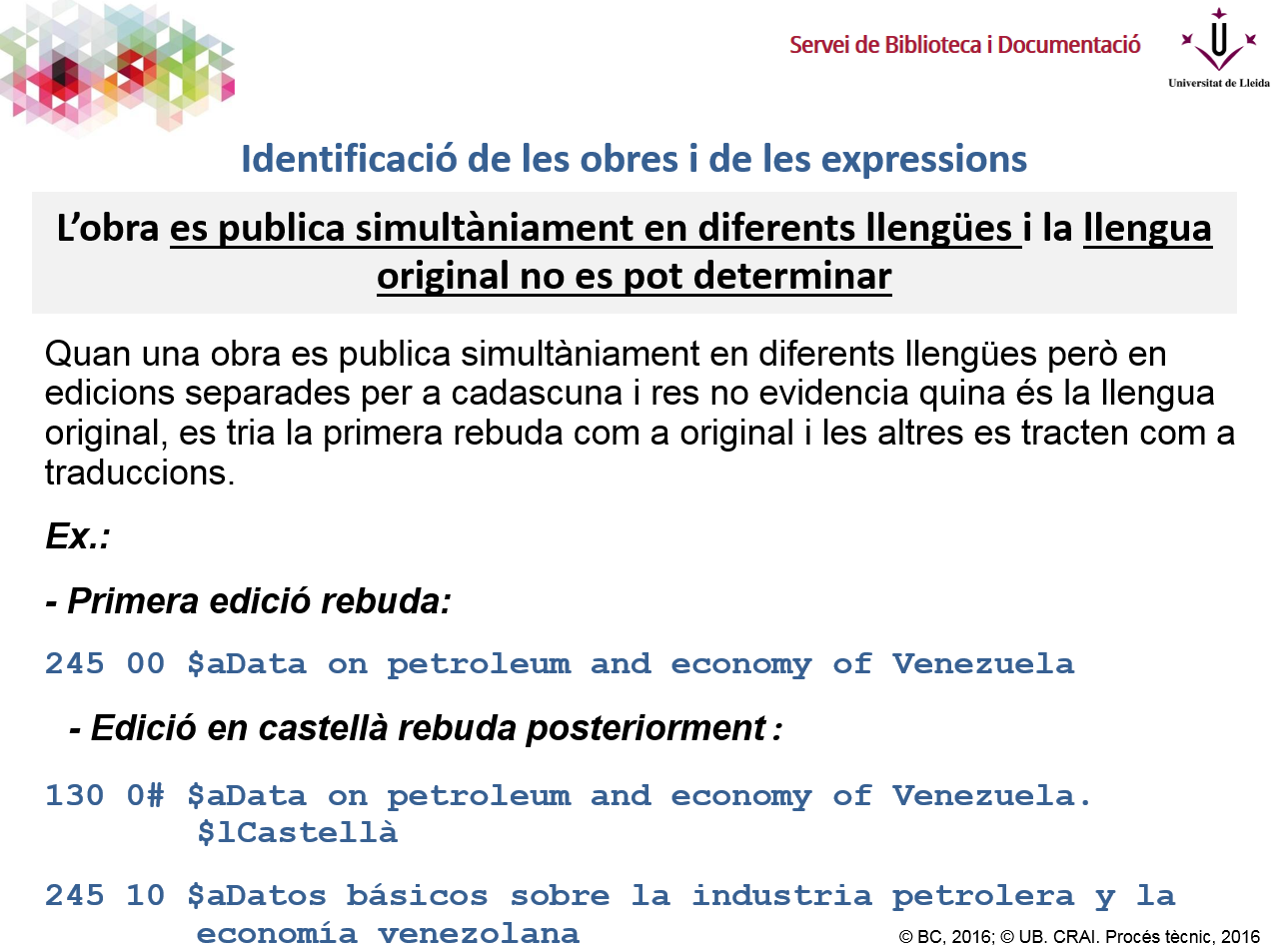 Servei de Biblioteca i Documentació

Universitat de Lleida

Identificació de les obres i de les expressions

L'obra es publica simultàniament en diferents llengües i la llengua original no es pot determinar

Quan una obra es publica simultàniament en diferents llengües però en edicions separades per a cadascuna i res no evidencia quina és la llengua original, es tria la primera rebuda com a original i les altres es tracten com a traduccions.

Ex.:

- Primera edició rebuda:

245 00 $aData on petroleum and economy of Venezuela

- Edició en castellà rebuda posteriorment :

130 0# $aData on petroleum and economy of Venezuela. $lCastellà

245 10 $aDatos básicos sobre la industria petrolera y la economía venezolana

© BC, 2016; © UB. CRAI. Procés tècnic, 2016